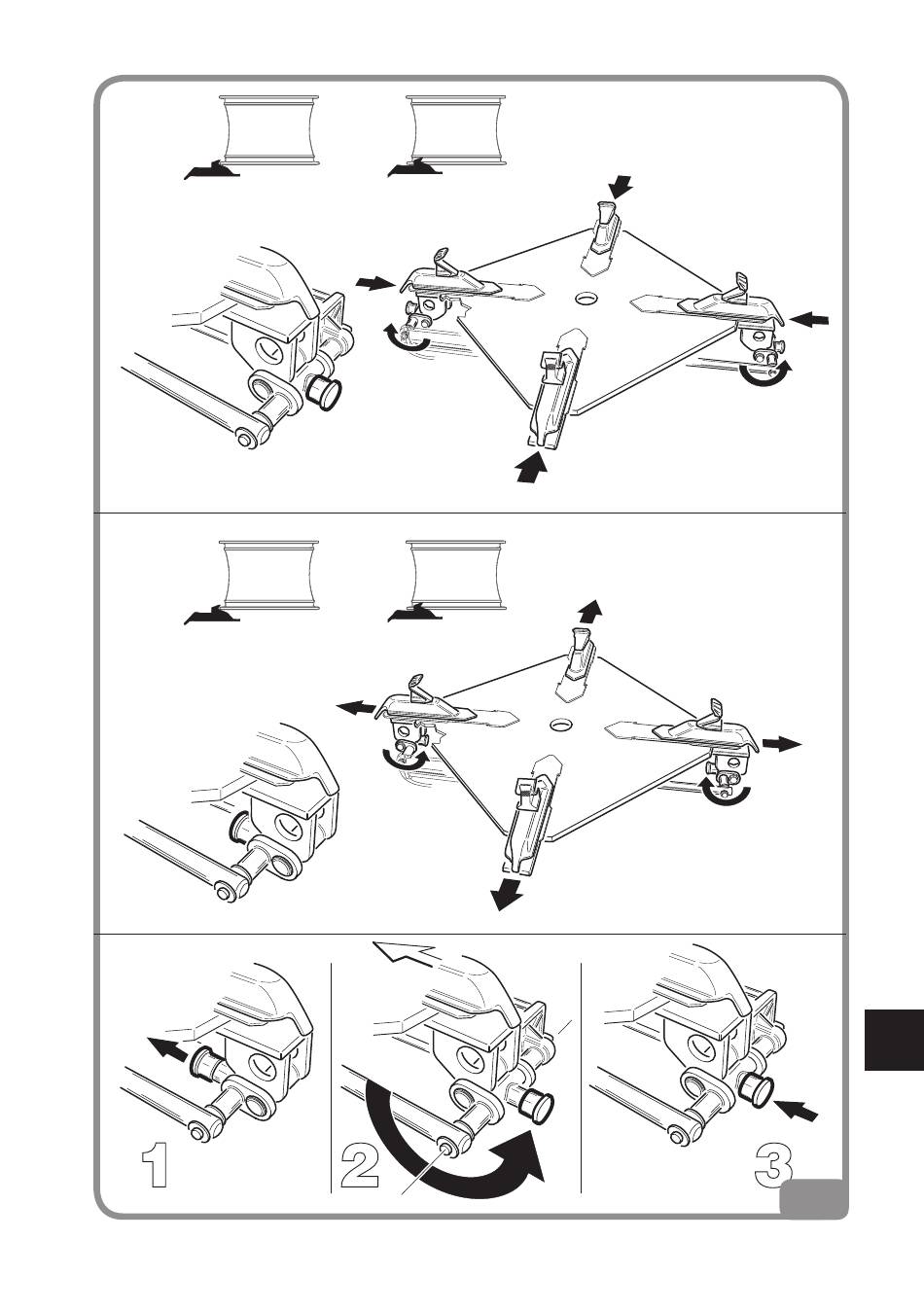 1

2

3